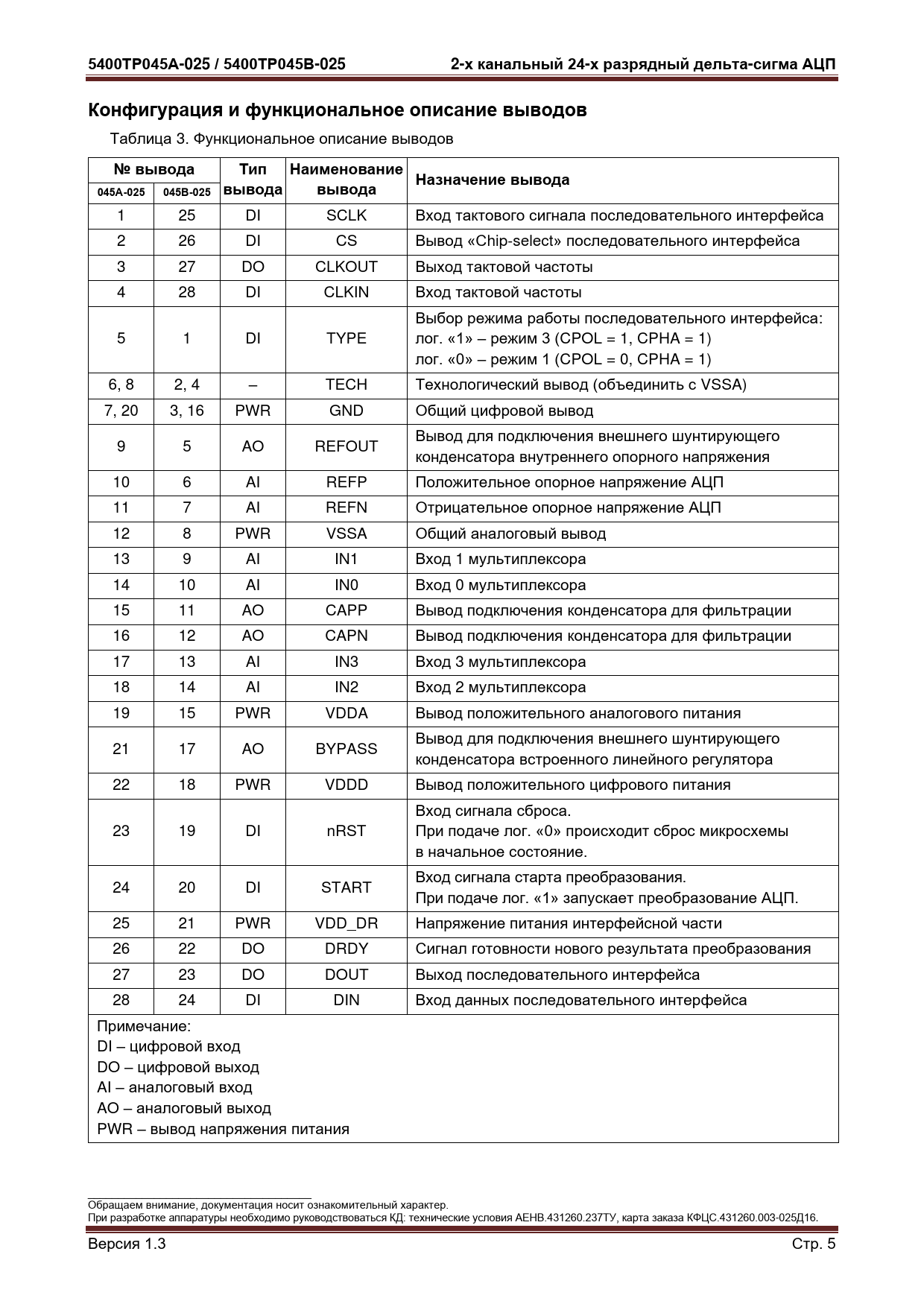 5400ТР045А-025 / 5400ТР045В-025 2-х канальный 24-х разрядный дельта-сигма АЦП

Конфигурация и функциональное описание выводов

Таблица 3. Функциональное описание выводов

| № вывода 045А-025 | № вывода 045В-025 | Тип вывода | Наименование вывода | Назначение вывода |
|---|---|---|---|---|
| 1 | 25 | DI | SCLK | Вход тактового сигнала последовательного интерфейса |
| 2 | 26 | DI | CS | Вывод «Chip-select» последовательного интерфейса |
| 3 | 27 | DO | CLKOUT | Выход тактовой частоты |
| 4 | 28 | DI | CLKIN | Вход тактовой частоты |
| 5 | 1 | DI | TYPE | Выбор режима работы последовательного интерфейса: лог. «1» – режим 3 (CPOL = 1, CPHA = 1) лог. «0» – режим 1 (CPOL = 0, CPHA = 1) |
| 6, 8 | 2, 4 | – | TECH | Технологический вывод (объединить с VSSA) |
| 7, 20 | 3, 16 | PWR | GND | Общий цифровой вывод |
| 9 | 5 | AO | REFOUT | Вывод для подключения внешнего шунтирующего конденсатора внутреннего опорного напряжения |
| 10 | 6 | AI | REFP | Положительное опорное напряжение АЦП |
| 11 | 7 | AI | REFN | Отрицательное опорное напряжение АЦП |
| 12 | 8 | PWR | VSSA | Общий аналоговый вывод |
| 13 | 9 | AI | IN1 | Вход 1 мультиплексора |
| 14 | 10 | AI | IN0 | Вход 0 мультиплексора |
| 15 | 11 | AO | CAPP | Вывод подключения конденсатора для фильтрации |
| 16 | 12 | AO | CAPN | Вывод подключения конденсатора для фильтрации |
| 17 | 13 | AI | IN3 | Вход 3 мультиплексора |
| 18 | 14 | AI | IN2 | Вход 2 мультиплексора |
| 19 | 15 | PWR | VDDA | Вывод положительного аналогового питания |
| 21 | 17 | AO | BYPASS | Вывод для подключения внешнего шунтирующего конденсатора встроенного линейного регулятора |
| 22 | 18 | PWR | VDDD | Вывод положительного цифрового питания |
| 23 | 19 | DI | nRST | Вход сигнала сброса. При подаче лог. «0» происходит сброс микросхемы в начальное состояние. |
| 24 | 20 | DI | START | Вход сигнала старта преобразования. При подаче лог. «1» запускает преобразование АЦП. |
| 25 | 21 | PWR | VDD_DR | Напряжение питания интерфейсной части |
| 26 | 22 | DO | DRDY | Сигнал готовности нового результата преобразования |
| 27 | 23 | DO | DOUT | Выход последовательного интерфейса |
| 28 | 24 | DI | DIN | Вход данных последовательного интерфейса |

Примечание:
DI – цифровой вход
DO – цифровой выход
AI – аналоговый вход
AO – аналоговый выход
PWR – вывод напряжения питания

Обращаем внимание, документация носит ознакомительный характер.
При разработке аппаратуры необходимо руководствоваться КД: технические условия АЕНВ.431260.237ТУ, карта заказа КФЦС.431260.003-025Д16.

Версия 1.3 Стр. 5